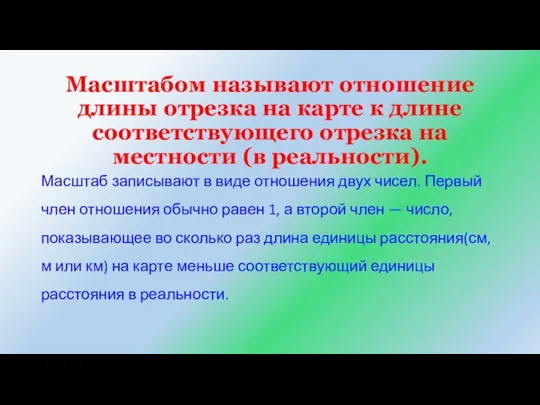 Масштабом называют отношение длины отрезка на карте к длине соответствующего отрезка на местности (в реальности).

Масштаб записывают в виде отношения двух чисел. Первый член отношения обычно равен 1, а второй член — число, показывающее во сколько раз длина единицы расстояния(см, м или км) на карте меньше соответствующий единицы расстояния в реальности.